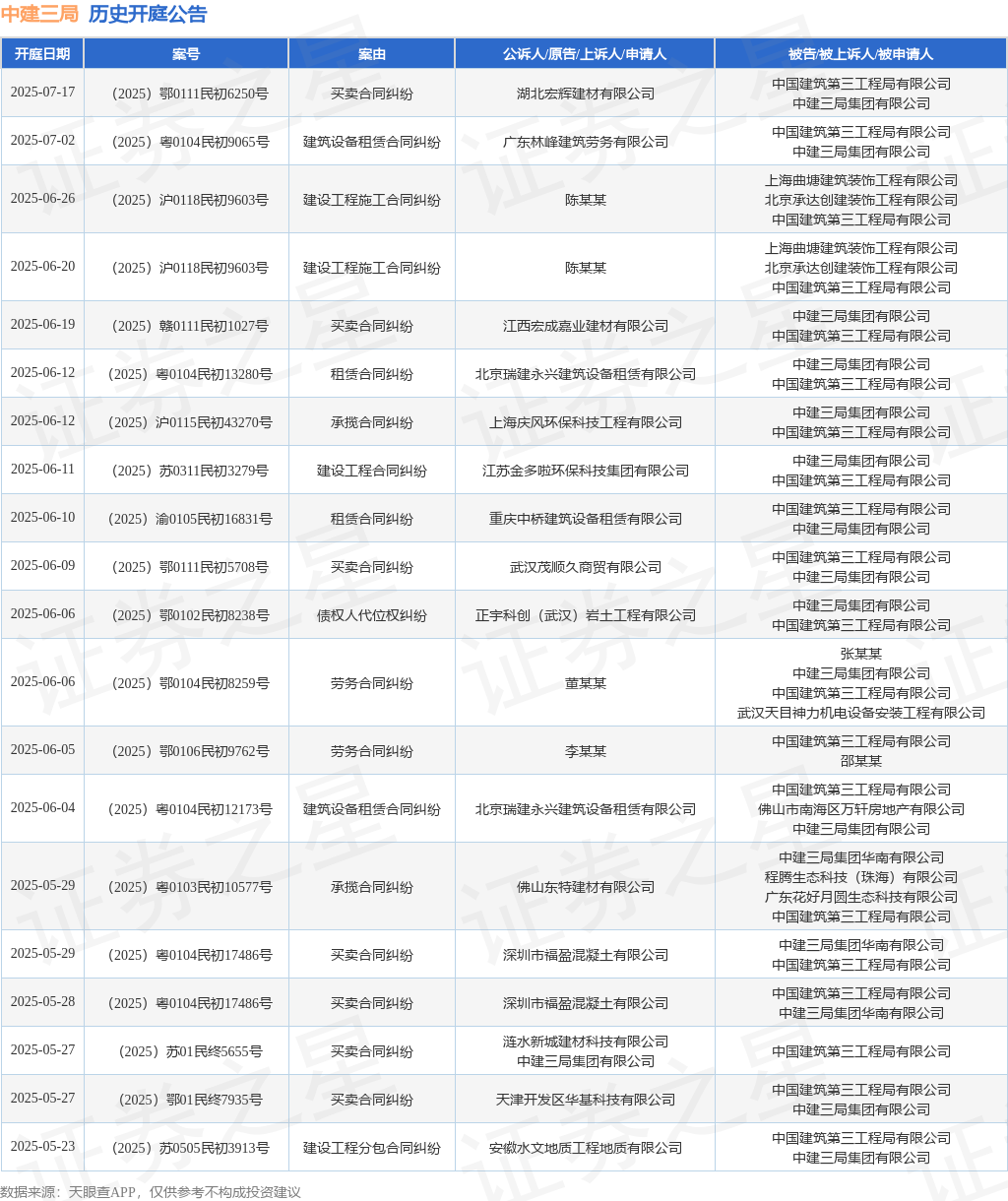 中建三局 历史开庭公告

| 开庭日期 | 案号 | 案由 | 公诉人/原告/上诉人/申请人 | 被告/被上诉人/被申请人 |
|---|---|---|---|---|
| 2025-07-17 | （2025）鄂0111民初6250号 | 买卖合同纠纷 | 湖北宏辉建材有限公司 | 中国建筑第三工程局有限公司 中建三局集团有限公司 |
| 2025-07-02 | （2025）粤0104民初9065号 | 建筑设备租赁合同纠纷 | 广东林峰建筑劳务有限公司 | 中国建筑第三工程局有限公司 中建三局集团有限公司 |
| 2025-06-26 | （2025）沪0118民初9603号 | 建设工程施工合同纠纷 | 陈某某 | 上海曲塘建筑装饰工程有限公司 北京承达创建装饰工程有限公司 中国建筑第三工程局有限公司 |
| 2025-06-20 | （2025）沪0118民初9603号 | 建设工程施工合同纠纷 | 陈某某 | 上海曲塘建筑装饰工程有限公司 北京承达创建装饰工程有限公司 中国建筑第三工程局有限公司 |
| 2025-06-19 | （2025）赣0111民初1027号 | 买卖合同纠纷 | 江西宏成嘉业建材有限公司 | 中建三局集团有限公司 中国建筑第三工程局有限公司 |
| 2025-06-12 | （2025）粤0104民初13280号 | 租赁合同纠纷 | 北京瑞建永兴建筑设备租赁有限公司 | 中建三局集团有限公司 中国建筑第三工程局有限公司 |
| 2025-06-12 | （2025）沪0115民初43270号 | 承揽合同纠纷 | 上海庆风环保科技工程有限公司 | 中建三局集团有限公司 中国建筑第三工程局有限公司 |
| 2025-06-11 | （2025）苏0311民初3279号 | 建设工程合同纠纷 | 江苏金多啦环保科技集团有限公司 | 中建三局集团有限公司 中国建筑第三工程局有限公司 |
| 2025-06-10 | （2025）渝0105民初16831号 | 租赁合同纠纷 | 重庆中桥建筑设备租赁有限公司 | 中国建筑第三工程局有限公司 中建三局集团有限公司 |
| 2025-06-09 | （2025）鄂0111民初5708号 | 买卖合同纠纷 | 武汉茂顺久商贸有限公司 | 中国建筑第三工程局有限公司 中建三局集团有限公司 |
| 2025-06-06 | （2025）鄂0102民初8238号 | 债权人代位权纠纷 | 正宇科创（武汉）岩土工程有限公司 | 中建三局集团有限公司 中国建筑第三工程局有限公司 |
| 2025-06-06 | （2025）鄂0104民初8259号 | 劳务合同纠纷 | 董某某 | 张某某 中建三局集团有限公司 中国建筑第三工程局有限公司 武汉天目神力机电设备安装工程有限公司 |
| 2025-06-05 | （2025）鄂0106民初9762号 | 劳务合同纠纷 | 李某某 | 中国建筑第三工程局有限公司 邵某某 |
| 2025-06-04 | （2025）粤0104民初12173号 | 建筑设备租赁合同纠纷 | 北京瑞建永兴建筑设备租赁有限公司 | 中国建筑第三工程局有限公司 佛山市南海区万轩房地产有限公司 中建三局集团有限公司 |
| 2025-05-29 | （2025）粤0103民初10577号 | 承揽合同纠纷 | 佛山东特建材有限公司 | 中建三局集团华南有限公司 程腾生态科技（珠海）有限公司 广东花好月圆生态科技有限公司 中国建筑第三工程局有限公司 |
| 2025-05-29 | （2025）粤0104民初17486号 | 买卖合同纠纷 | 深圳市福盈混凝土有限公司 | 中建三局集团华南有限公司 中国建筑第三工程局有限公司 |
| 2025-05-28 | （2025）粤0104民初17486号 | 买卖合同纠纷 | 深圳市福盈混凝土有限公司 | 中国建筑第三工程局有限公司 中建三局集团华南有限公司 |
| 2025-05-27 | （2025）苏01民终5655号 | 买卖合同纠纷 | 涟水新城建材科技有限公司 中建三局集团有限公司 | 中国建筑第三工程局有限公司 |
| 2025-05-27 | （2025）鄂01民终7935号 | 买卖合同纠纷 | 天津开发区华基科技有限公司 | 中国建筑第三工程局有限公司 中建三局集团有限公司 |
| 2025-05-23 | （2025）苏0505民初3913号 | 建设工程分包合同纠纷 | 安徽水文地质工程地质有限公司 | 中国建筑第三工程局有限公司 中建三局集团有限公司 |

数据来源：天眼查APP，仅供参考不构成投资建议